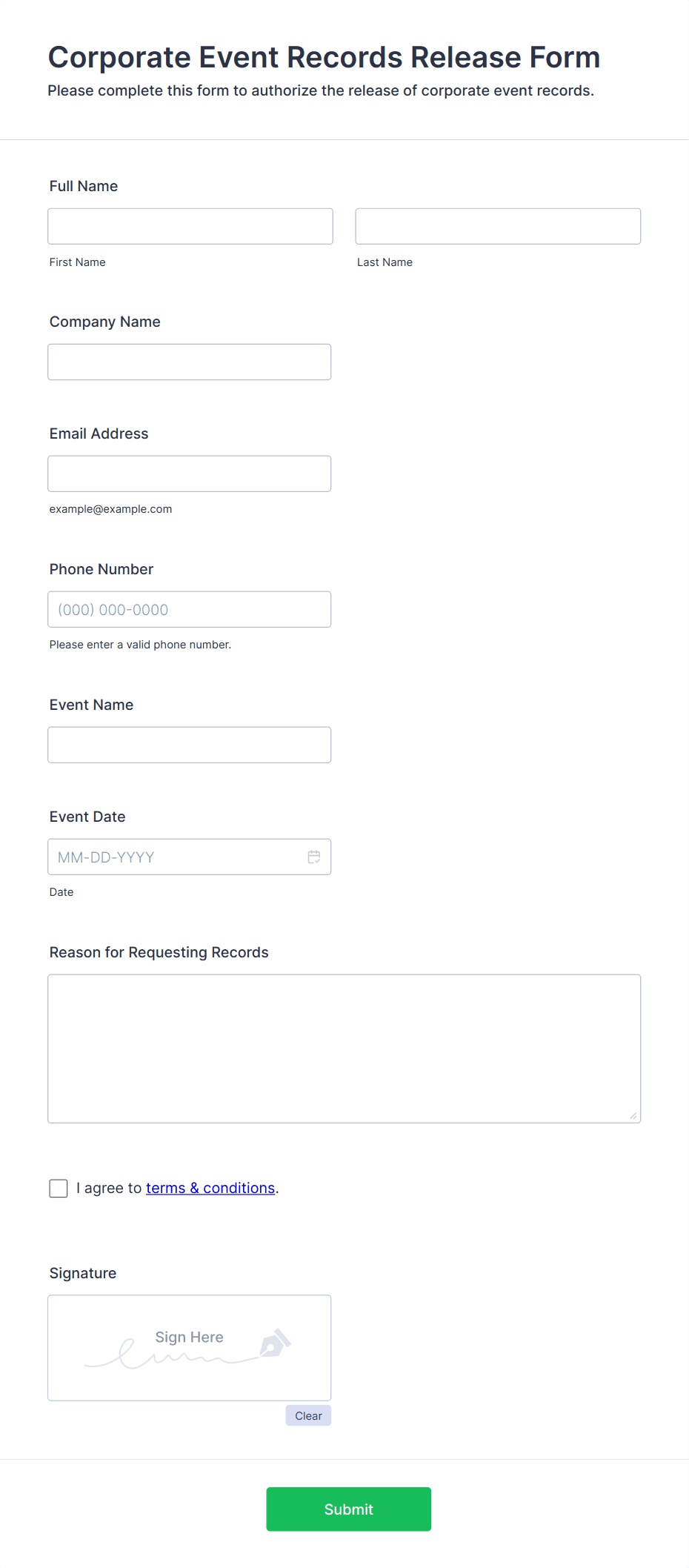 Corporate Event Records Release Form
Please complete this form to authorize the release of corporate event records.

Full Name

First Name

Last Name

Company Name

Email Address

example@example.com

Phone Number

(000) 000-0000

Please enter a valid phone number.

Event Name

Event Date

MM-DD-YYYY

Date

Reason for Requesting Records

I agree to terms & conditions.

Signature

Sign Here

Clear

Submit